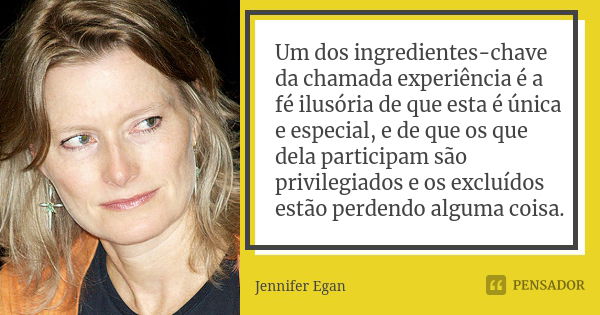 Um dos ingredientes-chave da chamada experiência é a fé ilusória de que esta é única e especial, e de que os que dela participam são privilegiados e os excluídos estão perdendo alguma coisa.

Jennifer Egan

PENSADOR